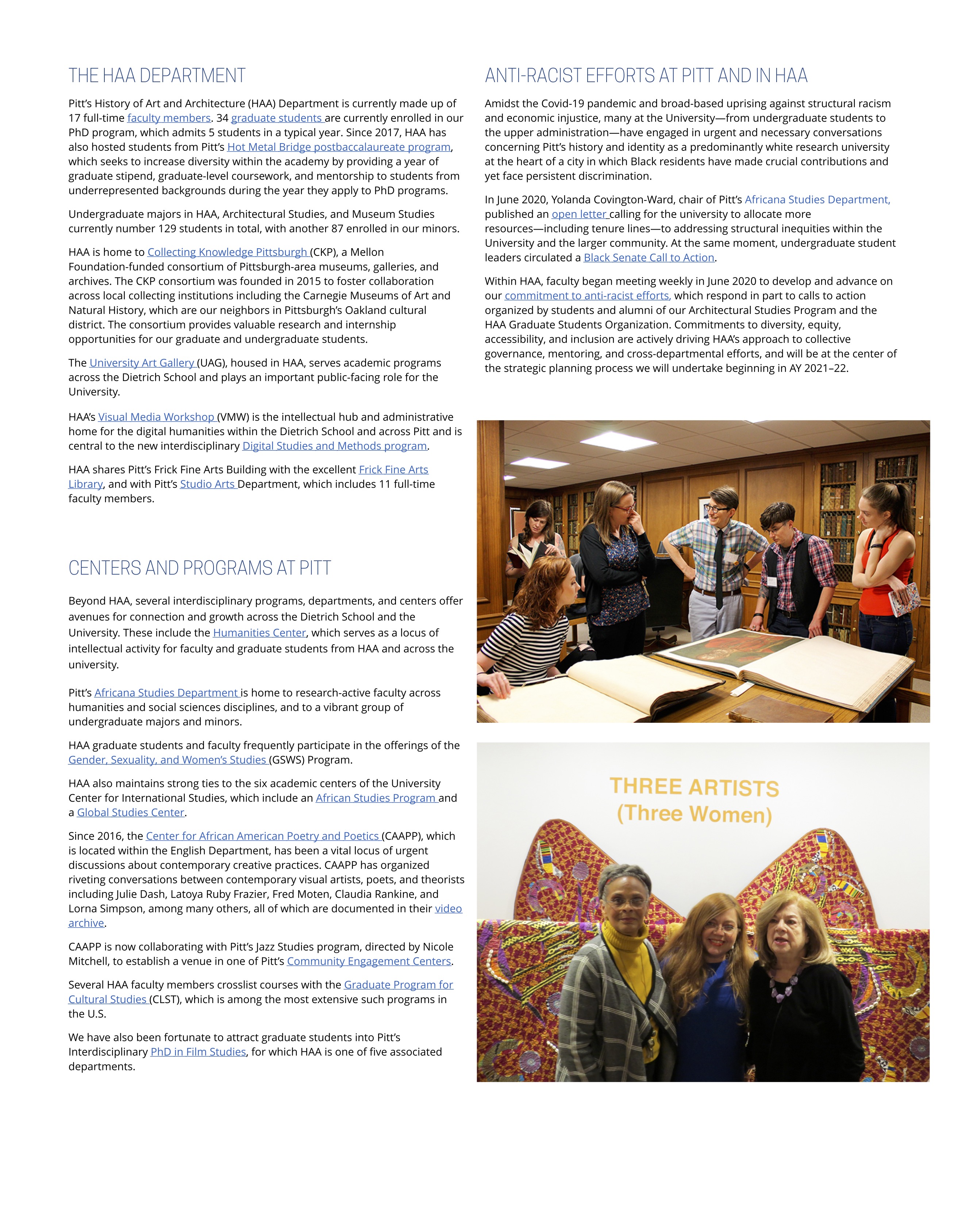 THE HAA DEPARTMENT

Pitt's History of Art and Architecture (HAA) Department is currently made up of 17 full-time faculty members. 34 graduate students are currently enrolled in our PhD program, which admits 5 students in a typical year. Since 2017, HAA has also hosted students from Pitt's Hot Metal Bridge postbaccalaureate program, which seeks to increase diversity within the academy by providing a year of graduate stipend, graduate-level coursework, and mentorship to students from underrepresented backgrounds during the year they apply to PhD programs.

Undergraduate majors in HAA, Architectural Studies, and Museum Studies currently number 129 students in total, with another 87 enrolled in our minors.

HAA is home to Collecting Knowledge Pittsburgh (CKP), a Mellon Foundation-funded consortium of Pittsburgh-area museums, galleries, and archives. The CKP consortium was founded in 2015 to foster collaboration across local collecting institutions including the Carnegie Museums of Art and Natural History, which are our neighbors in Pittsburgh's Oakland cultural district. The consortium provides valuable research and internship opportunities for our graduate and undergraduate students.

The University Art Gallery (UAG), housed in HAA, serves academic programs across the Dietrich School and plays an important public-facing role for the University.

HAA's Visual Media Workshop (VMW) is the intellectual hub and administrative home for the digital humanities within the Dietrich School and across Pitt and is central to the new interdisciplinary Digital Studies and Methods program.

HAA shares Pitt's Frick Fine Arts Building with the excellent Frick Fine Arts Library, and with Pitt's Studio Arts Department, which includes 11 full-time faculty members.

CENTERS AND PROGRAMS AT PITT

Beyond HAA, several interdisciplinary programs, departments, and centers offer avenues for connection and growth across the Dietrich School and the University. These include the Humanities Center, which serves as a locus of intellectual activity for faculty and graduate students from HAA and across the university.

Pitt's Africana Studies Department is home to research-active faculty across humanities and social sciences disciplines, and to a vibrant group of undergraduate majors and minors.

HAA graduate students and faculty frequently participate in the offerings of the Gender, Sexuality, and Women's Studies (GSWS) Program.

HAA also maintains strong ties to the six academic centers of the University Center for International Studies, which include an African Studies Program and a Global Studies Center.

Since 2016, the Center for African American Poetry and Poetics (CAAPP), which is located within the English Department, has been a vital locus of urgent discussions about contemporary creative practices. CAAPP has organized riveting conversations between contemporary visual artists, poets, and theorists including Julie Dash, Latoya Ruby Frazier, Fred Moten, Claudia Rankine, and Lorna Simpson, among many others, all of which are documented in their video archive.

CAAPP is now collaborating with Pitt's Jazz Studies program, directed by Nicole Mitchell, to establish a venue in one of Pitt's Community Engagement Centers.

Several HAA faculty members crosslist courses with the Graduate Program for Cultural Studies (CLST), which is among the most extensive such programs in the U.S.

We have also been fortunate to attract graduate students into Pitt's Interdisciplinary PhD in Film Studies, for which HAA is one of five associated departments.

ANTI-RACIST EFFORTS AT PITT AND IN HAA

Amidst the Covid-19 pandemic and broad-based uprising against structural racism and economic injustice, many at the University—from undergraduate students to the upper administration—have engaged in urgent and necessary conversations concerning Pitt's history and identity as a predominantly white research university at the heart of a city in which Black residents have made crucial contributions and yet face persistent discrimination.

In June 2020, Yolanda Covington-Ward, chair of Pitt's Africana Studies Department, published an open letter calling for the university to allocate more resources—including tenure lines—to addressing structural inequities within the University and the larger community. At the same moment, undergraduate student leaders circulated a Black Senate Call to Action.

Within HAA, faculty began meeting weekly in June 2020 to develop and advance on our commitment to anti-racist efforts, which respond in part to calls to action organized by students and alumni of our Architectural Studies Program and the HAA Graduate Students Organization. Commitments to diversity, equity, accessibility, and inclusion are actively driving HAA's approach to collective governance, mentoring, and cross-departmental efforts, and will be at the center of the strategic planning process we will undertake beginning in AY 2021–22.

THREE ARTISTS
(Three Women)